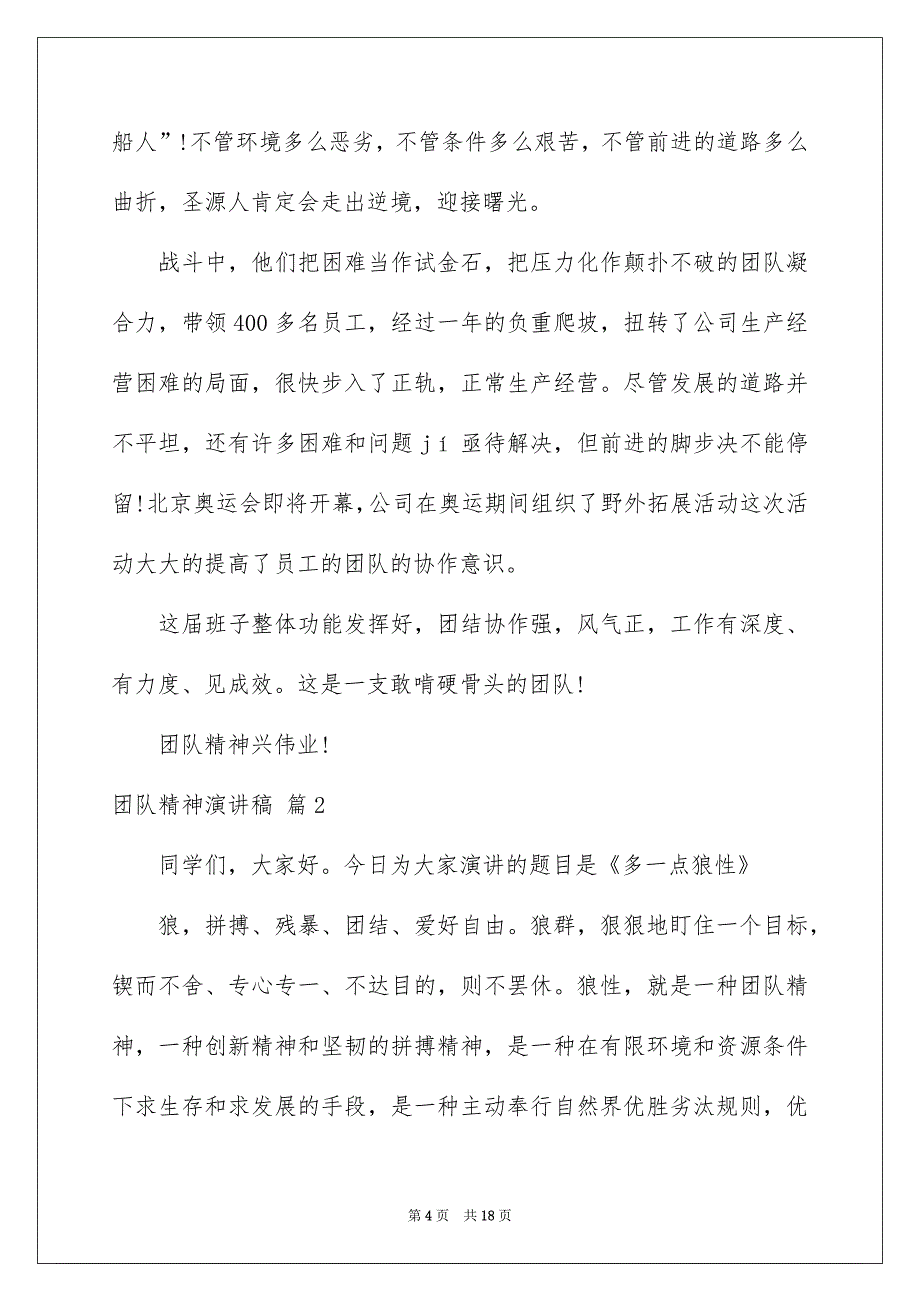 船人”!不管环境多么恶劣，不管条件多么艰苦，不管前进的道路多么曲折，圣源人肯定会走出逆境，迎接曙光。

战斗中，他们把困难当作试金石，把压力化作颠扑不破的团队凝合力，带领400多名员工，经过一年的负重爬坡，扭转了公司生产经营困难的局面，很快步入了正轨，正常生产经营。尽管发展的道路并不平坦，还有许多困难和问题jí亟待解决，但前进的脚步决不能停留!北京奥运会即将开幕,公司在奥运期间组织了野外拓展活动这次活动大大的提高了员工的团队的协作意识。

这届班子整体功能发挥好，团结协作强，风气正，工作有深度、有力度、见成效。这是一支敢啃硬骨头的团队!

团队精神兴伟业!

团队精神演讲稿 篇2

同学们，大家好。今日为大家演讲的题目是《多一点狼性》

狼，拼搏、残暴、团结、爱好自由。狼群，狠狠地盯住一个目标，锲而不舍、专心专一、不达目的，则不罢休。狼性，就是一种团队精神，一种创新精神和坚韧的拼搏精神，是一种在有限环境和资源条件下求生存和求发展的手段，是一种主动奉行自然界优胜劣汰规则，优

第4页 共18页